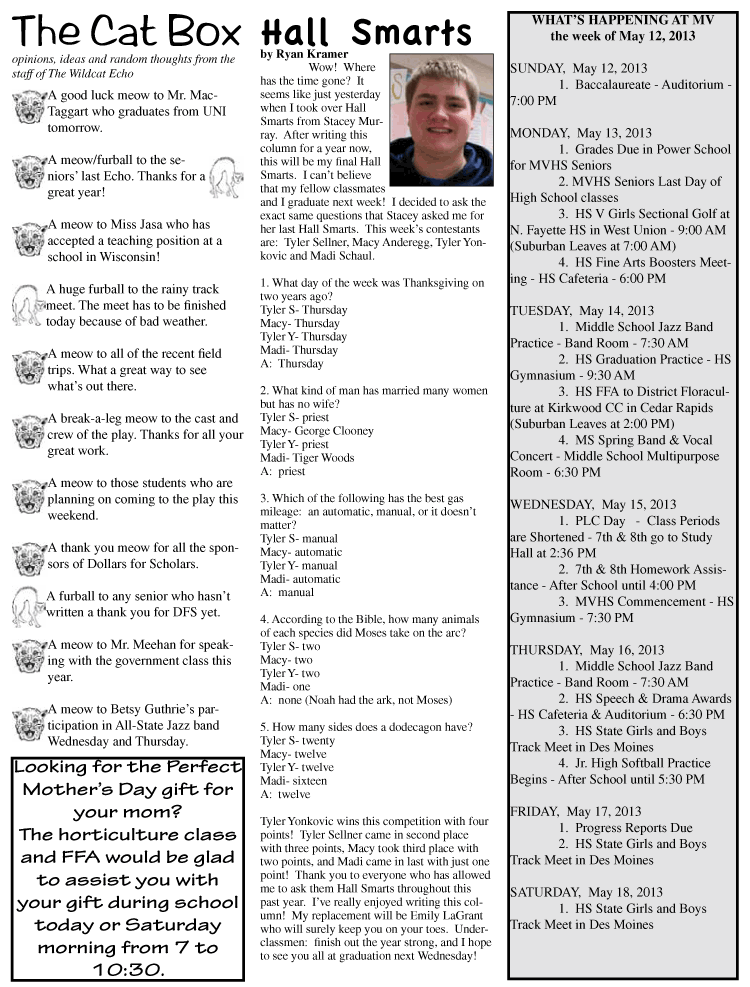 The Cat Box

opinions, ideas and random thoughts from the staff of The Wildcat Echo

A good luck meow to Mr. MacTaggart who graduates from UNI tomorrow.

A meow/furball to the seniors' last Echo. Thanks for a great year!

A meow to Miss Jasa who has accepted a teaching position at a school in Wisconsin!

A huge furball to the rainy track meet. The meet has to be finished today because of bad weather.

A meow to all of the recent field trips. What a great way to see what's out there.

A break-a-leg meow to the cast and crew of the play. Thanks for all your great work.

A meow to those students who are planning on coming to the play this weekend.

A thank you meow for all the sponsors of Dollars for Scholars.

A furball to any senior who hasn't written a thank you for DFS yet.

A meow to Mr. Meehan for speaking with the government class this year.

A meow to Betsy Guthrie's participation in All-State Jazz band Wednesday and Thursday.

Looking for the Perfect Mother's Day gift for your mom? The horticulture class and FFA would be glad to assist you with your gift during school today or Saturday morning from 7 to 10:30.

Hall Smarts

by Ryan Kramer

Wow! Where has the time gone? It seems like just yesterday when I took over Hall Smarts from Stacey Murray. After writing this column for a year now, this will be my final Hall Smarts. I can't believe that my fellow classmates and I graduate next week! I decided to ask the exact same questions that Stacey asked me for her last Hall Smarts. This week's contestants are: Tyler Sellner, Macy Anderegg, Tyler Yonkovic and Madi Schaul.

1. What day of the week was Thanksgiving on two years ago?
Tyler S- Thursday
Macy- Thursday
Tyler Y- Thursday
Madi- Thursday
A: Thursday

2. What kind of man has married many women but has no wife?
Tyler S- priest
Macy- George Clooney
Tyler Y- priest
Madi- Tiger Woods
A: priest

3. Which of the following has the best gas mileage: an automatic, manual, or it doesn't matter?
Tyler S- manual
Macy- automatic
Tyler Y- manual
Madi- automatic
A: manual

4. According to the Bible, how many animals of each species did Moses take on the arc?
Tyler S- two
Macy- two
Tyler Y- two
Madi- one
A: none (Noah had the ark, not Moses)

5. How many sides does a dodecagon have?
Tyler S- twenty
Macy- twelve
Tyler Y- twelve
Madi- sixteen
A: twelve

Tyler Yonkovic wins this competition with four points! Tyler Sellner came in second place with three points, Macy took third place with two points, and Madi came in last with just one point! Thank you to everyone who has allowed me to ask them Hall Smarts throughout this past year. I've really enjoyed writing this column! My replacement will be Emily LaGrant who will surely keep you on your toes. Underclassmen: finish out the year strong, and I hope to see you all at graduation next Wednesday!

WHAT'S HAPPENING AT MV
the week of May 12, 2013

SUNDAY, May 12, 2013
1. Baccalaureate - Auditorium - 7:00 PM

MONDAY, May 13, 2013
1. Grades Due in Power School for MVHS Seniors
2. MVHS Seniors Last Day of High School classes
3. HS V Girls Sectional Golf at N. Fayette HS in West Union - 9:00 AM (Suburban Leaves at 7:00 AM)
4. HS Fine Arts Boosters Meeting - HS Cafeteria - 6:00 PM

TUESDAY, May 14, 2013
1. Middle School Jazz Band Practice - Band Room - 7:30 AM
2. HS Graduation Practice - HS Gymnasium - 9:30 AM
3. HS FFA to District Floraculture at Kirkwood CC in Cedar Rapids (Suburban Leaves at 2:00 PM)
4. MS Spring Band & Vocal Concert - Middle School Multipurpose Room - 6:30 PM

WEDNESDAY, May 15, 2013
1. PLC Day - Class Periods are Shortened - 7th & 8th go to Study Hall at 2:36 PM
2. 7th & 8th Homework Assistance - After School until 4:00 PM
3. MVHS Commencement - HS Gymnasium - 7:30 PM

THURSDAY, May 16, 2013
1. Middle School Jazz Band Practice - Band Room - 7:30 AM
2. HS Speech & Drama Awards - HS Cafeteria & Auditorium - 6:30 PM
3. HS State Girls and Boys Track Meet in Des Moines
4. Jr. High Softball Practice Begins - After School until 5:30 PM

FRIDAY, May 17, 2013
1. Progress Reports Due
2. HS State Girls and Boys Track Meet in Des Moines

SATURDAY, May 18, 2013
1. HS State Girls and Boys Track Meet in Des Moines